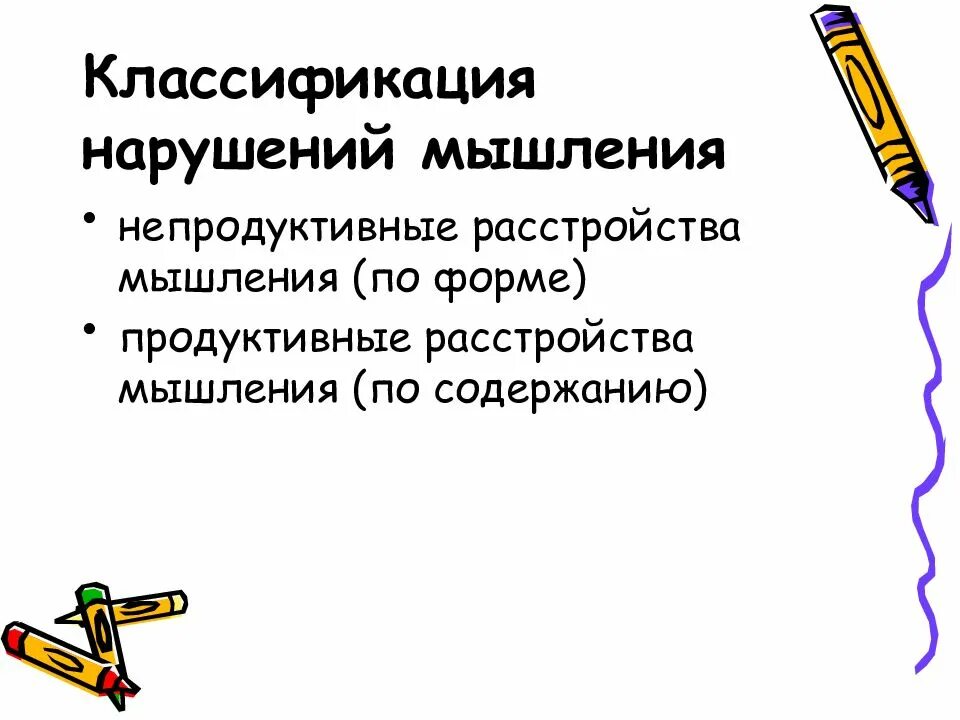 Классификация нарушений мышления

• непродуктивные расстройства мышления (по форме)
• продуктивные расстройства мышления (по содержанию)